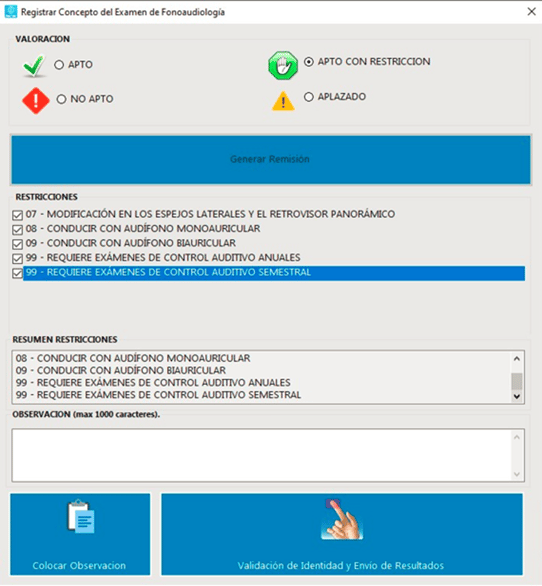 Registrar Concepto del Examen de Fonoaudiología

VALORACION

APTO

APTO CON RESTRICCION

NO APTO

APLAZADO

Generar Remisión

RESTRICCIONES

07 - MODIFICACIÓN EN LOS ESPEJOS LATERALES Y EL RETROVISOR PANORÁMICO
08 - CONDUCIR CON AUDÍFONO MONOAURICULAR
09 - CONDUCIR CON AUDÍFONO BIAURICULAR
99 - REQUIERE EXÁMENES DE CONTROL AUDITIVO ANUALES
99 - REQUIERE EXÁMENES DE CONTROL AUDITIVO SEMESTRAL

RESUMEN RESTRICCIONES

08 - CONDUCIR CON AUDÍFONO MONOAURICULAR
09 - CONDUCIR CON AUDÍFONO BIAURICULAR
99 - REQUIERE EXÁMENES DE CONTROL AUDITIVO ANUALES
99 - REQUIERE EXÁMENES DE CONTROL AUDITIVO SEMESTRAL

OBSERVACION (max 1000 caracteres).

Colocar Observacion

Validación de Identidad y Envío de Resultados